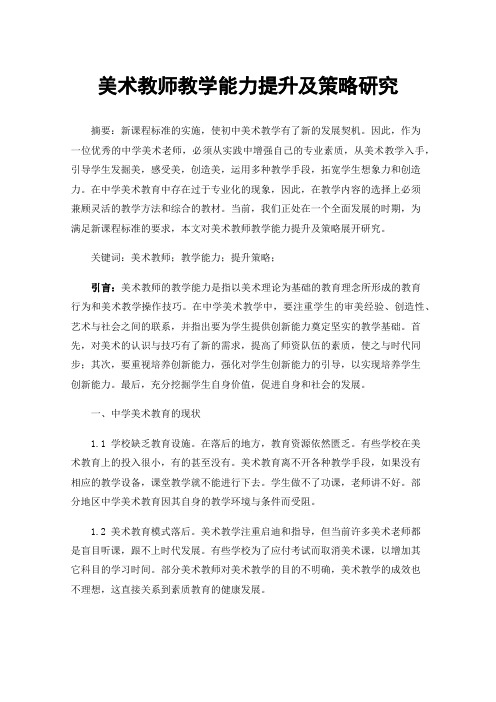 美术教师教学能力提升及策略研究

摘要：新课程标准的实施，使初中美术教学有了新的发展契机。因此，作为一位优秀的中学美术老师，必须从实践中增强自己的专业素质，从美术教学入手，引导学生发掘美，感受美，创造美，运用多种教学手段，拓宽学生想象力和创造力。在中学美术教育中存在过于专业化的现象，因此，在教学内容的选择上必须兼顾灵活的教学方法和综合的教材。当前，我们正处在一个全面发展的时期，为满足新课程标准的要求，本文对美术教师教学能力提升及策略展开研究。

关键词：美术教师；教学能力；提升策略；

引言：美术教师的教学能力是指以美术理论为基础的教育理念所形成的教育行为和美术教学操作技巧。在中学美术教学中，要注重学生的审美经验、创造性、艺术与社会之间的联系，并指出要为学生提供创新能力奠定坚实的教学基础。首先，对美术的认识与技巧有了新的需求，提高了师资队伍的素质，使之与时代同步；其次，要重视培养创新能力，强化对学生创新能力的引导，以实现培养学生创新能力。最后，充分挖掘学生自身价值，促进自身和社会的发展。

一、中学美术教育的现状

1.1 学校缺乏教育设施。在落后的地方，教育资源依然匮乏。有些学校在美术教育上的投入很小，有的甚至没有。美术教育离不开各种教学手段，如果没有相应的教学设备，课堂教学就不能进行下去。学生做不了功课，老师讲不好。部分地区中学美术教育因其自身的教学环境与条件而受阻。

1.2 美术教育模式落后。美术教学注重启迪和指导，但当前许多美术老师都是盲目听课，跟不上时代发展。有些学校为了应付考试而取消美术课，以增加其它科目的学习时间。部分美术教师对美术教学的目的不明确，美术教学的成效也不理想，这直接关系到素质教育的健康发展。